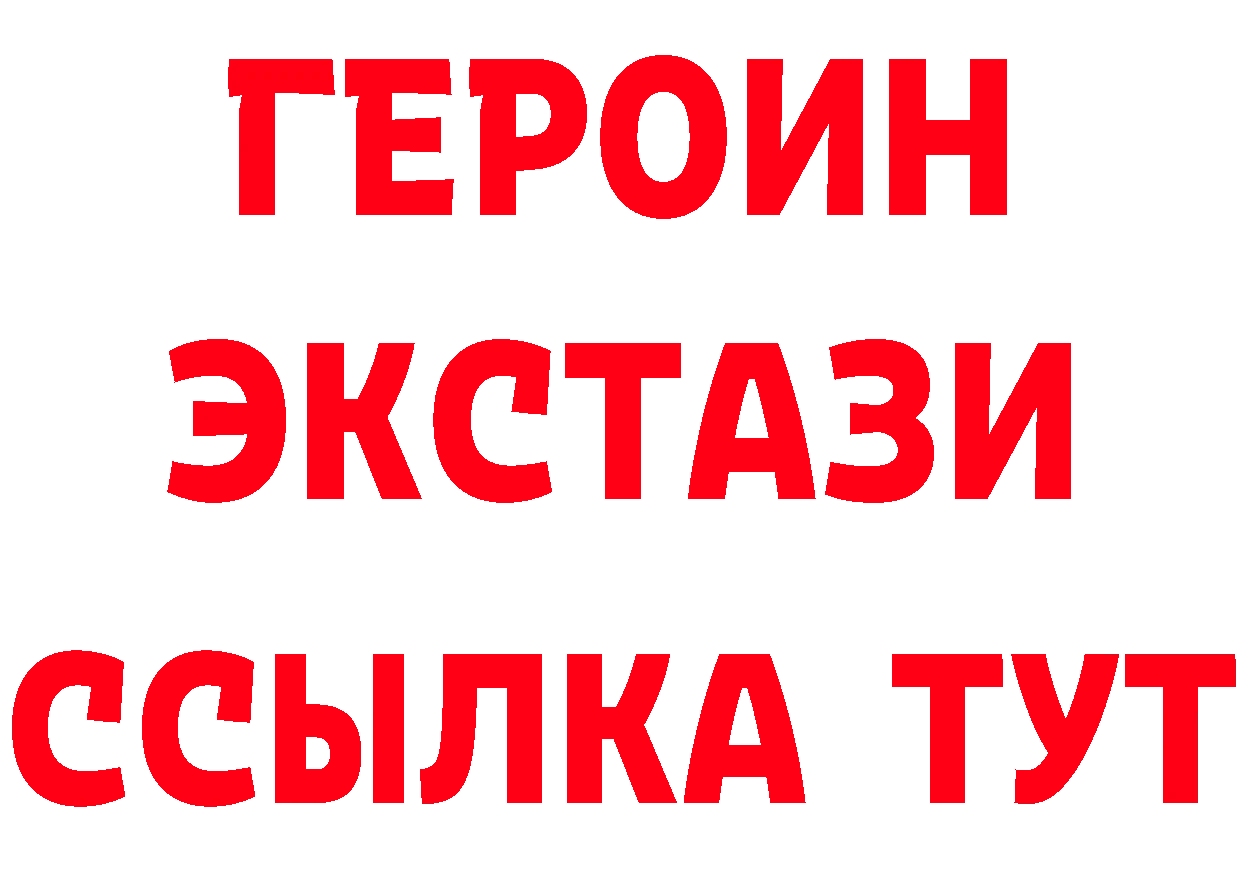 ГЕРОИН
ЭКСТАЗИ
ССЫЛКА ТУТ